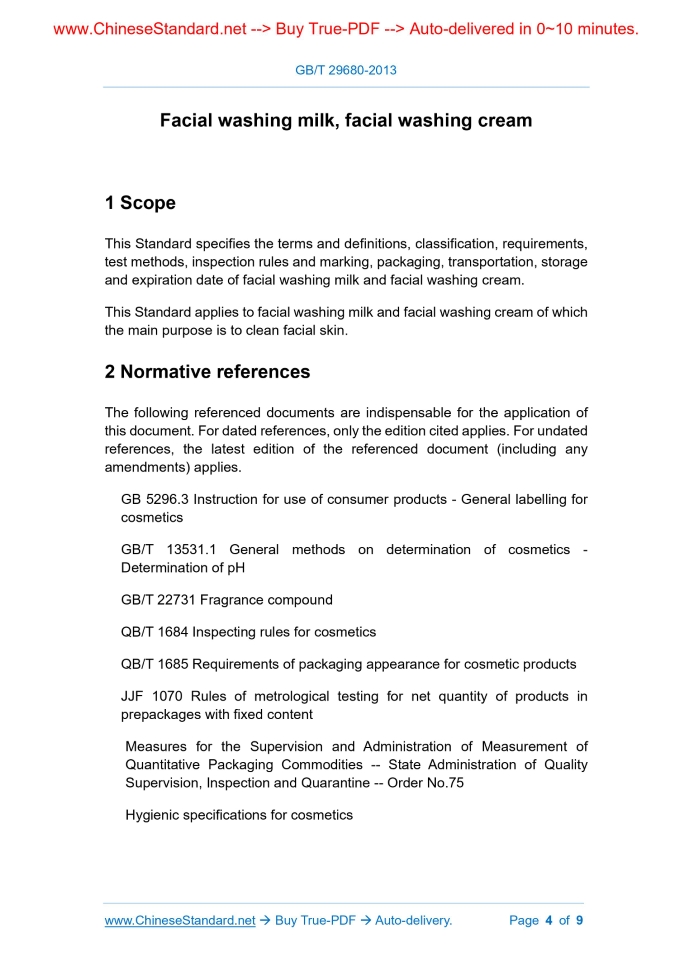 www.ChineseStandard.net --> Buy True-PDF --> Auto-delivered in 0~10 minutes.

GB/T 29680-2013

Facial washing milk, facial washing cream

1 Scope

This Standard specifies the terms and definitions, classification, requirements, test methods, inspection rules and marking, packaging, transportation, storage and expiration date of facial washing milk and facial washing cream.

This Standard applies to facial washing milk and facial washing cream of which the main purpose is to clean facial skin.

2 Normative references

The following referenced documents are indispensable for the application of this document. For dated references, only the edition cited applies. For undated references, the latest edition of the referenced document (including any amendments) applies.

GB 5296.3 Instruction for use of consumer products - General labelling for cosmetics

GB/T 13531.1 General methods on determination of cosmetics - Determination of pH

GB/T 22731 Fragrance compound

QB/T 1684 Inspecting rules for cosmetics

QB/T 1685 Requirements of packaging appearance for cosmetic products

JJF 1070 Rules of metrological testing for net quantity of products in prepackages with fixed content

Measures for the Supervision and Administration of Measurement of Quantitative Packaging Commodities -- State Administration of Quality Supervision, Inspection and Quarantine -- Order No.75

Hygienic specifications for cosmetics

www.ChineseStandard.net → Buy True-PDF → Auto-delivery. Page 4 of 9